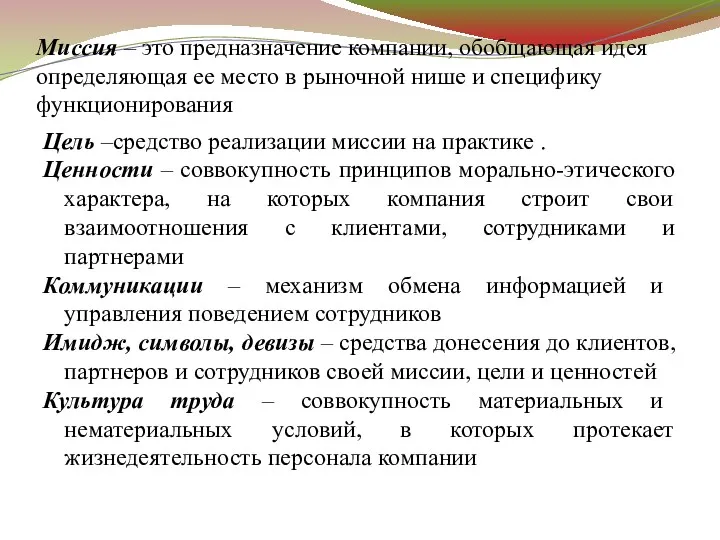 Миссия – это предназначение компании, обобщающая идея определяющая ее место в рыночной нише и специфику функционирования

Цель –средство реализации миссии на практике .

Ценности – соввокупность принципов морально-этического характера, на которых компания строит свои взаимоотношения с клиентами, сотрудниками и партнерами

Коммуникации – механизм обмена информацией и управления поведением сотрудников

Имидж, символы, девизы – средства донесения до клиентов, партнеров и сотрудников своей миссии, цели и ценностей

Культура труда – соввокупность материальных и нематериальных условий, в которых протекает жизнедеятельность персонала компании